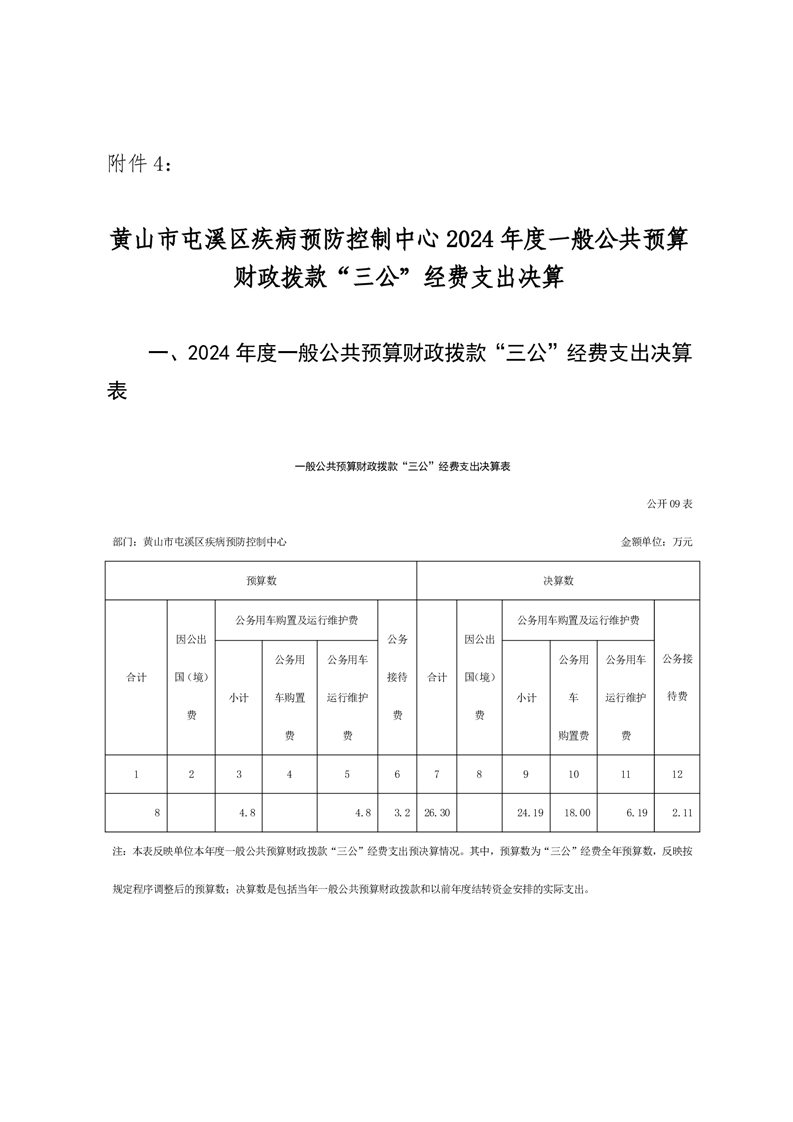 附件 4：

黄山市屯溪区疾病预防控制中心 2024 年度一般公共预算财政拨款“三公”经费支出决算

一、2024 年度一般公共预算财政拨款“三公”经费支出决算表

一般公共预算财政拨款“三公”经费支出决算表

公开 09 表

部门：黄山市屯溪区疾病预防控制中心

金额单位：万元

| 预算数 | | | | | | 决算数 | | | | | |
|---|---|---|---|---|---|---|---|---|---|---|---|
| 合计 | 因公出国（境）费 | 公务用车购置及运行维护费 | | | 公务接待费 | 合计 | 因公出国（境）费 | 公务用车购置及运行维护费 | | | 公务接待费 |
| | | 小计 | 公务用车购置费 | 公务用车运行维护费 | | | | 小计 | 公务用车购置费 | 公务用车运行维护费 | |
| 1 | 2 | 3 | 4 | 5 | 6 | 7 | 8 | 9 | 10 | 11 | 12 |
| 8 | | 4.8 | | 4.8 | 3.2 | 26.30 | | 24.19 | 18.00 | 6.19 | 2.11 |

注：本表反映单位本年度一般公共预算财政拨款“三公”经费支出预决算情况。其中，预算数为“三公”经费全年预算数，反映按规定程序调整后的预算数；决算数是包括当年一般公共预算财政拨款和以前年度结转资金安排的实际支出。